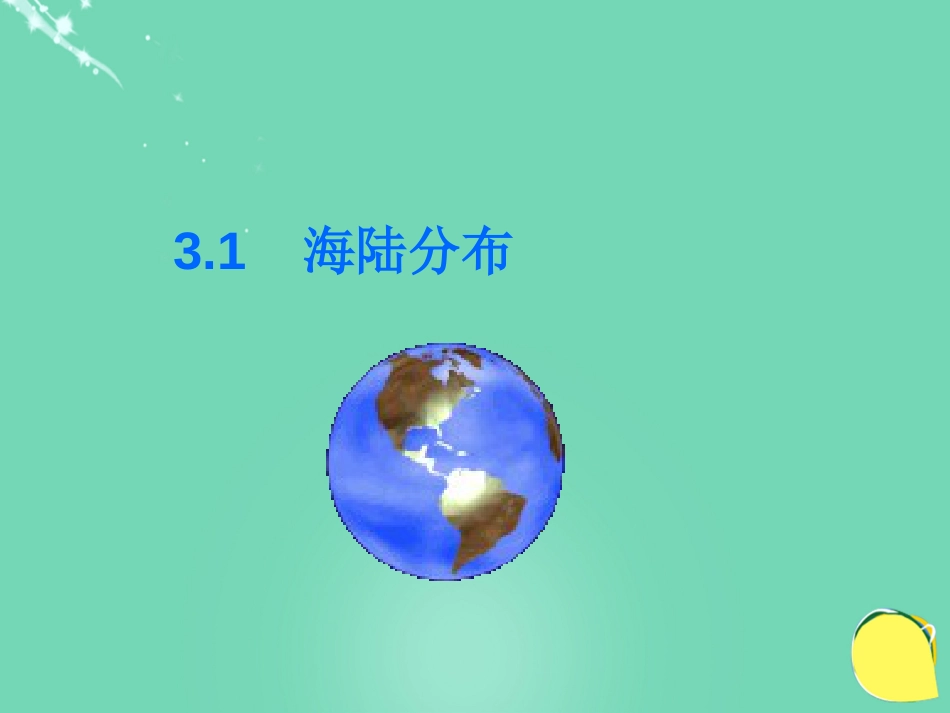 3.1　海陆分布